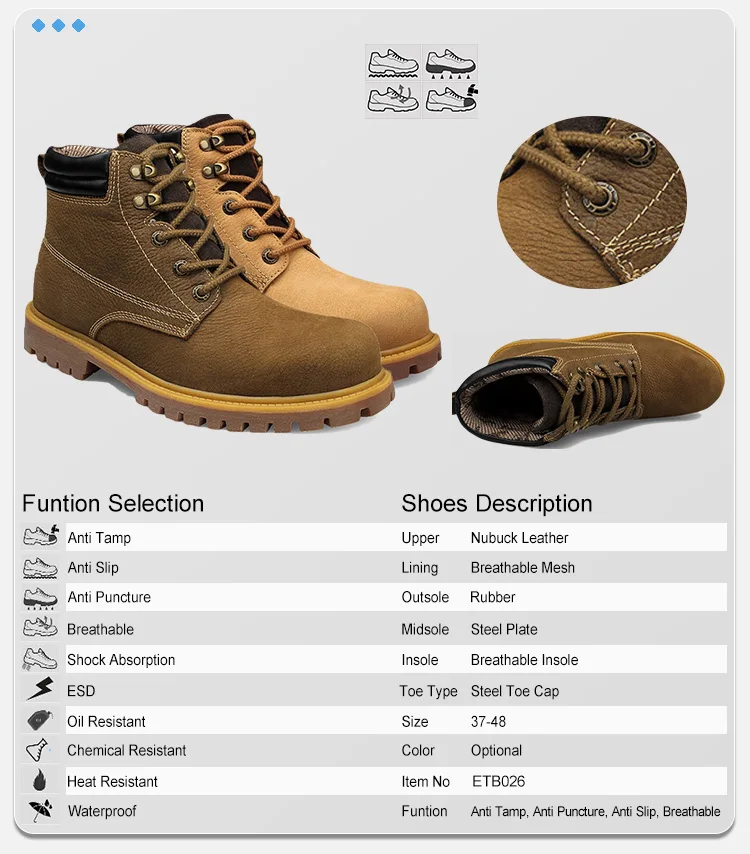 Funtion Selection

Anti Tamp
Anti Slip
Anti Puncture
Breathable
Shock Absorption
ESD
Oil Resistant
Chemical Resistant
Heat Resistant
Waterproof

Shoes Description

| Upper | Nubuck Leather |
|---|---|
| Lining | Breathable Mesh |
| Outsole | Rubber |
| Midsole | Steel Plate |
| Insole | Breathable Insole |
| Toe Type | Steel Toe Cap |
| Size | 37-48 |
| Color | Optional |
| Item No | ETB026 |
| Funtion | Anti Tamp, Anti Puncture, Anti Slip, Breathable |